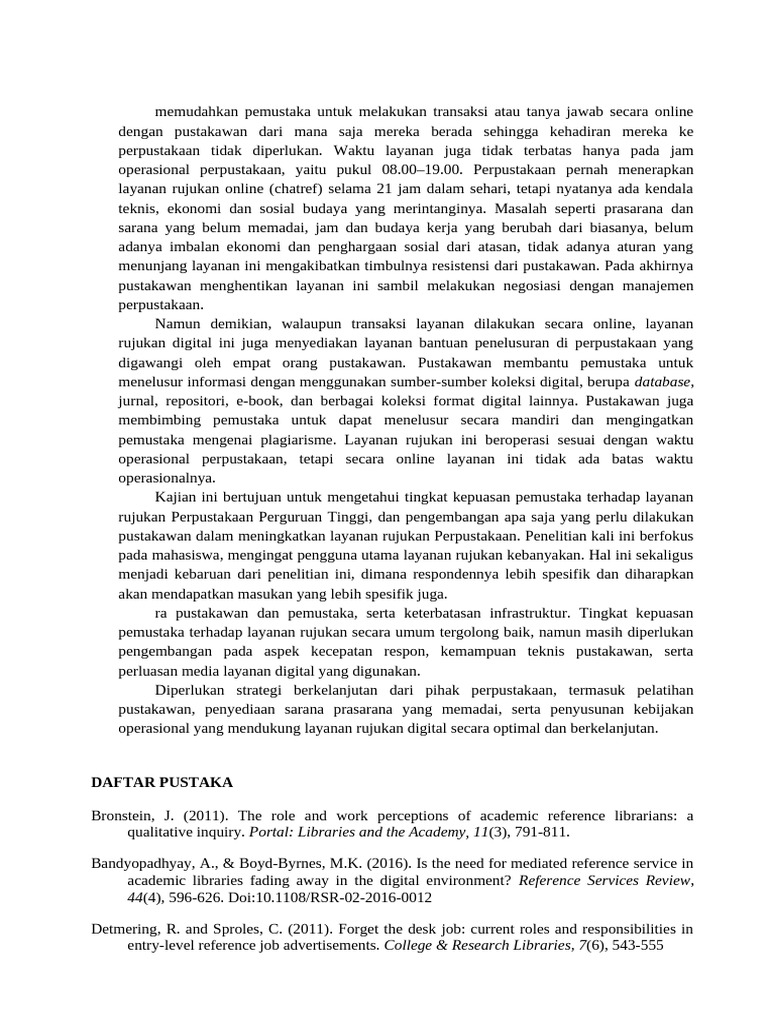 memudahkan pemustaka untuk melakukan transaksi atau tanya jawab secara online dengan pustakawan dari mana saja mereka berada sehingga kehadiran mereka ke perpustakaan tidak diperlukan. Waktu layanan juga tidak terbatas hanya pada jam operasional perpustakaan, yaitu pukul 08.00–19.00. Perpustakaan pernah menerapkan layanan rujukan online (chatref) selama 21 jam dalam sehari, tetapi nyatanya ada kendala teknis, ekonomi dan sosial budaya yang merintanginya. Masalah seperti prasarana dan sarana yang belum memadai, jam dan budaya kerja yang berubah dari biasanya, belum adanya imbalan ekonomi dan penghargaan sosial dari atasan, tidak adanya aturan yang menunjang layanan ini mengakibatkan timbulnya resistensi dari pustakawan. Pada akhirnya pustakawan menghentikan layanan ini sambil melakukan negosiasi dengan manajemen perpustakaan.

Namun demikian, walaupun transaksi layanan dilakukan secara online, layanan rujukan digital ini juga menyediakan layanan bantuan penelusuran di perpustakaan yang digawangi oleh empat orang pustakawan. Pustakawan membantu pemustaka untuk menelusur informasi dengan menggunakan sumber-sumber koleksi digital, berupa database, jurnal, repositori, e-book, dan berbagai koleksi format digital lainnya. Pustakawan juga membimbing pemustaka untuk dapat menelusur secara mandiri dan mengingatkan pemustaka mengenai plagiarisme. Layanan rujukan ini beroperasi sesuai dengan waktu operasional perpustakaan, tetapi secara online layanan ini tidak ada batas waktu operasionalnya.

Kajian ini bertujuan untuk mengetahui tingkat kepuasan pemustaka terhadap layanan rujukan Perpustakaan Perguruan Tinggi, dan pengembangan apa saja yang perlu dilakukan pustakawan dalam meningkatkan layanan rujukan Perpustakaan. Penelitian kali ini berfokus pada mahasiswa, mengingat pengguna utama layanan rujukan kebanyakan. Hal ini sekaligus menjadi kebaruan dari penelitian ini, dimana respondennya lebih spesifik dan diharapkan akan mendapatkan masukan yang lebih spesifik juga.

ra pustakawan dan pemustaka, serta keterbatasan infrastruktur. Tingkat kepuasan pemustaka terhadap layanan rujukan secara umum tergolong baik, namun masih diperlukan pengembangan pada aspek kecepatan respon, kemampuan teknis pustakawan, serta perluasan media layanan digital yang digunakan.

Diperlukan strategi berkelanjutan dari pihak perpustakaan, termasuk pelatihan pustakawan, penyediaan sarana prasarana yang memadai, serta penyusunan kebijakan operasional yang mendukung layanan rujukan digital secara optimal dan berkelanjutan.

DAFTAR PUSTAKA

Bronstein, J. (2011). The role and work perceptions of academic reference librarians: a qualitative inquiry. Portal: Libraries and the Academy, 11(3), 791-811.

Bandyopadhyay, A., & Boyd-Byrnes, M.K. (2016). Is the need for mediated reference service in academic libraries fading away in the digital environment? Reference Services Review, 44(4), 596-626. Doi:10.1108/RSR-02-2016-0012

Detmering, R. and Sproles, C. (2011). Forget the desk job: current roles and responsibilities in entry-level reference job advertisements. College & Research Libraries, 7(6), 543-555